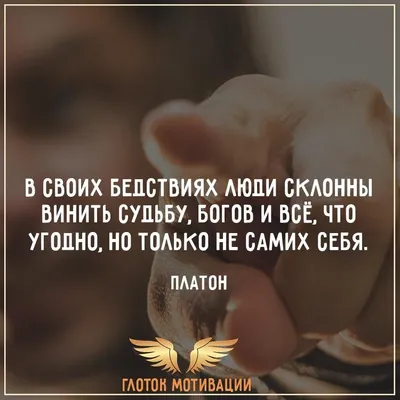 В СВОИХ БЕДСТВИЯХ ЛЮДИ СКЛОННЫ ВИНИТЬ СУДЬБУ, БОГОВ И ВСЁ, ЧТО УГОДНО, НО ТОЛЬКО НЕ САМИХ СЕБЯ.

ПЛАТОН

ГЛОТОК МОТИВАЦИИ